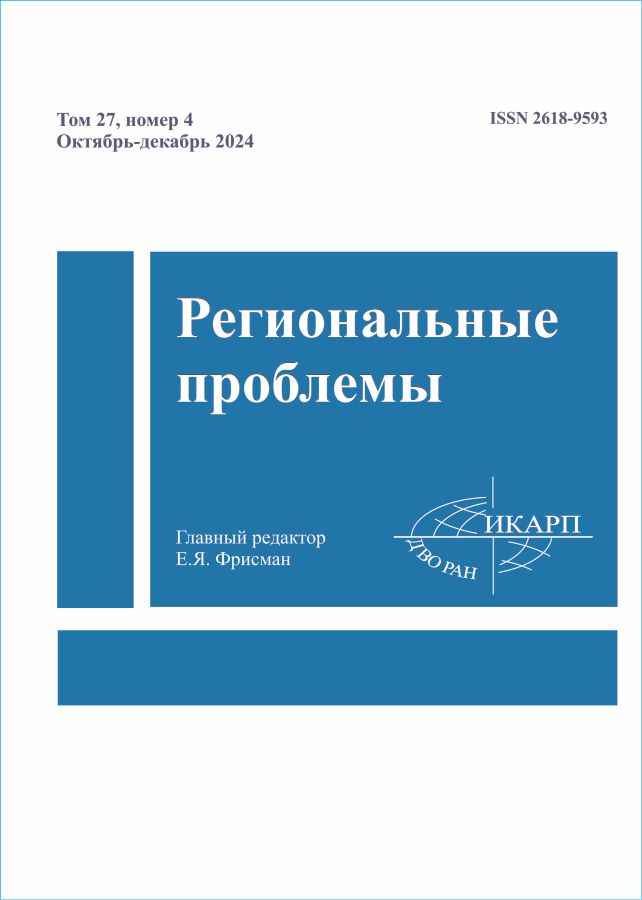 Том 27, номер 4
Октябрь-декабрь 2024

ISSN 2618-9593

Региональные проблемы

Главный редактор
Е.Я. Фрисман

ИКАРП
ДВО РАН